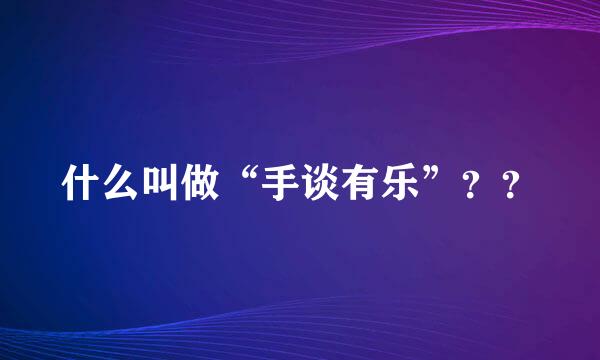 什么叫做“手谈有乐”？？